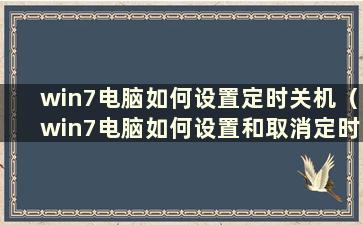 win7电脑如何设置定时关机（win7电脑如何设置和取消定时